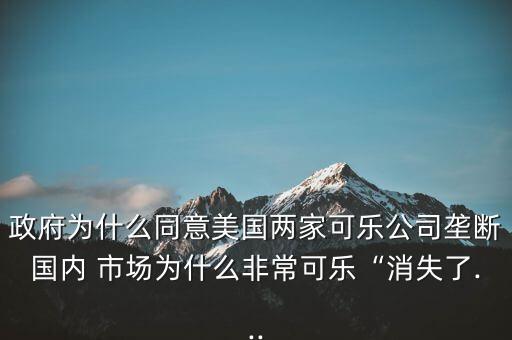 政府为什么同意美国两家可乐公司垄断国内 市场为什么非常可乐“消失了...